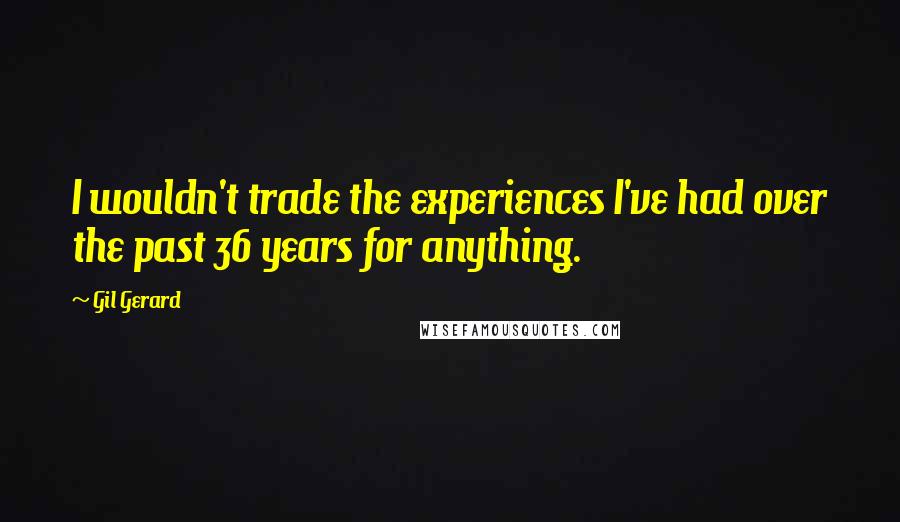 I wouldn't trade the experiences I've had over the past 36 years for anything.

~ Gil Gerard

WISEFAMOUSQUOTES.COM